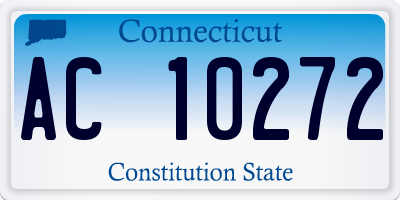 Connecticut

AC 10272

Constitution State